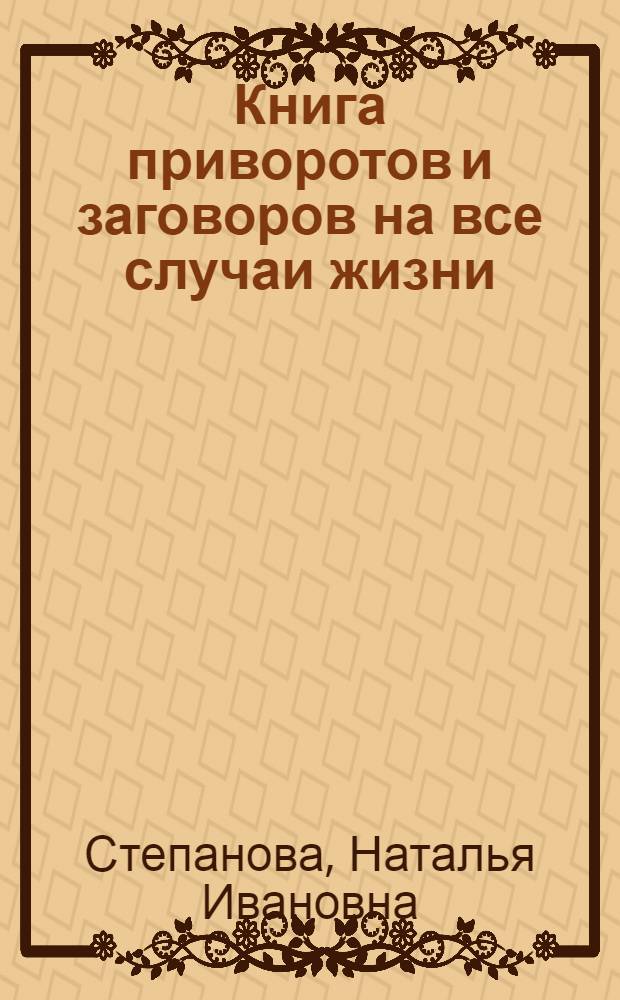 Книга приворотов и заговоров на все случаи жизни

Степанова, Наталья Ивановна